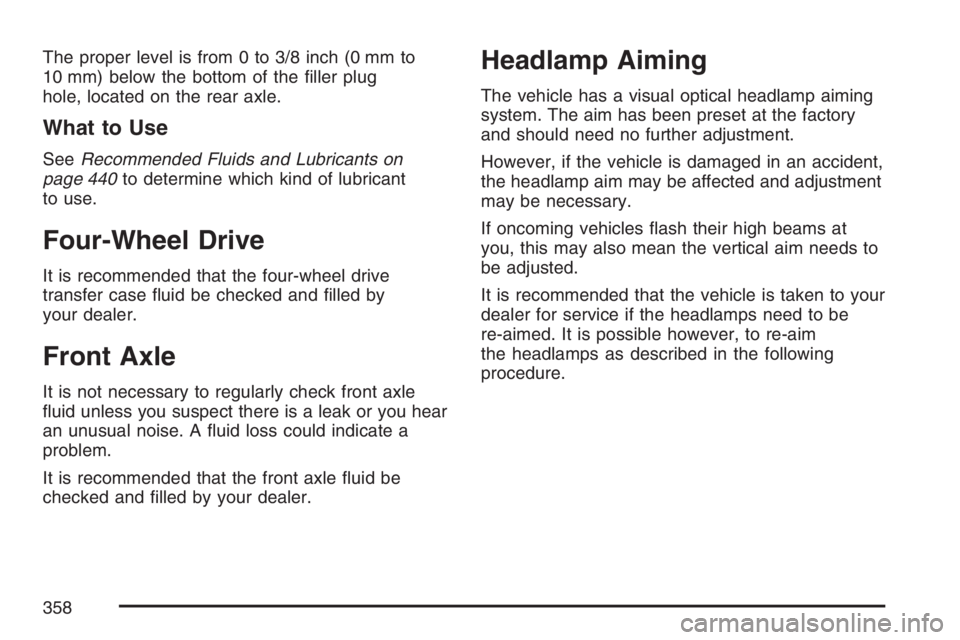 The proper level is from 0 to 3/8 inch (0 mm to 10 mm) below the bottom of the filler plug hole, located on the rear axle.

What to Use

See Recommended Fluids and Lubricants on page 440 to determine which kind of lubricant to use.

Four-Wheel Drive

It is recommended that the four-wheel drive transfer case fluid be checked and filled by your dealer.

Front Axle

It is not necessary to regularly check front axle fluid unless you suspect there is a leak or you hear an unusual noise. A fluid loss could indicate a problem.

It is recommended that the front axle fluid be checked and filled by your dealer.

Headlamp Aiming

The vehicle has a visual optical headlamp aiming system. The aim has been preset at the factory and should need no further adjustment.

However, if the vehicle is damaged in an accident, the headlamp aim may be affected and adjustment may be necessary.

If oncoming vehicles flash their high beams at you, this may also mean the vertical aim needs to be adjusted.

It is recommended that the vehicle is taken to your dealer for service if the headlamps need to be re-aimed. It is possible however, to re-aim the headlamps as described in the following procedure.

358

carmanualsonline.info